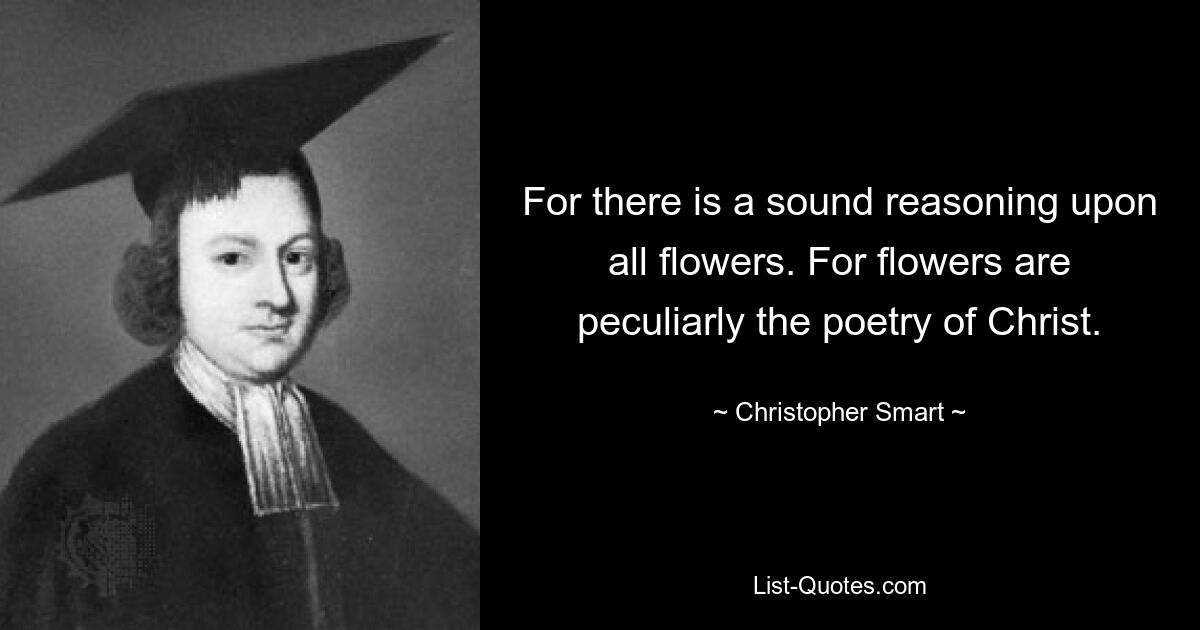 For there is a sound reasoning upon all flowers. For flowers are peculiarly the poetry of Christ.

~ Christopher Smart ~

List-Quotes.com